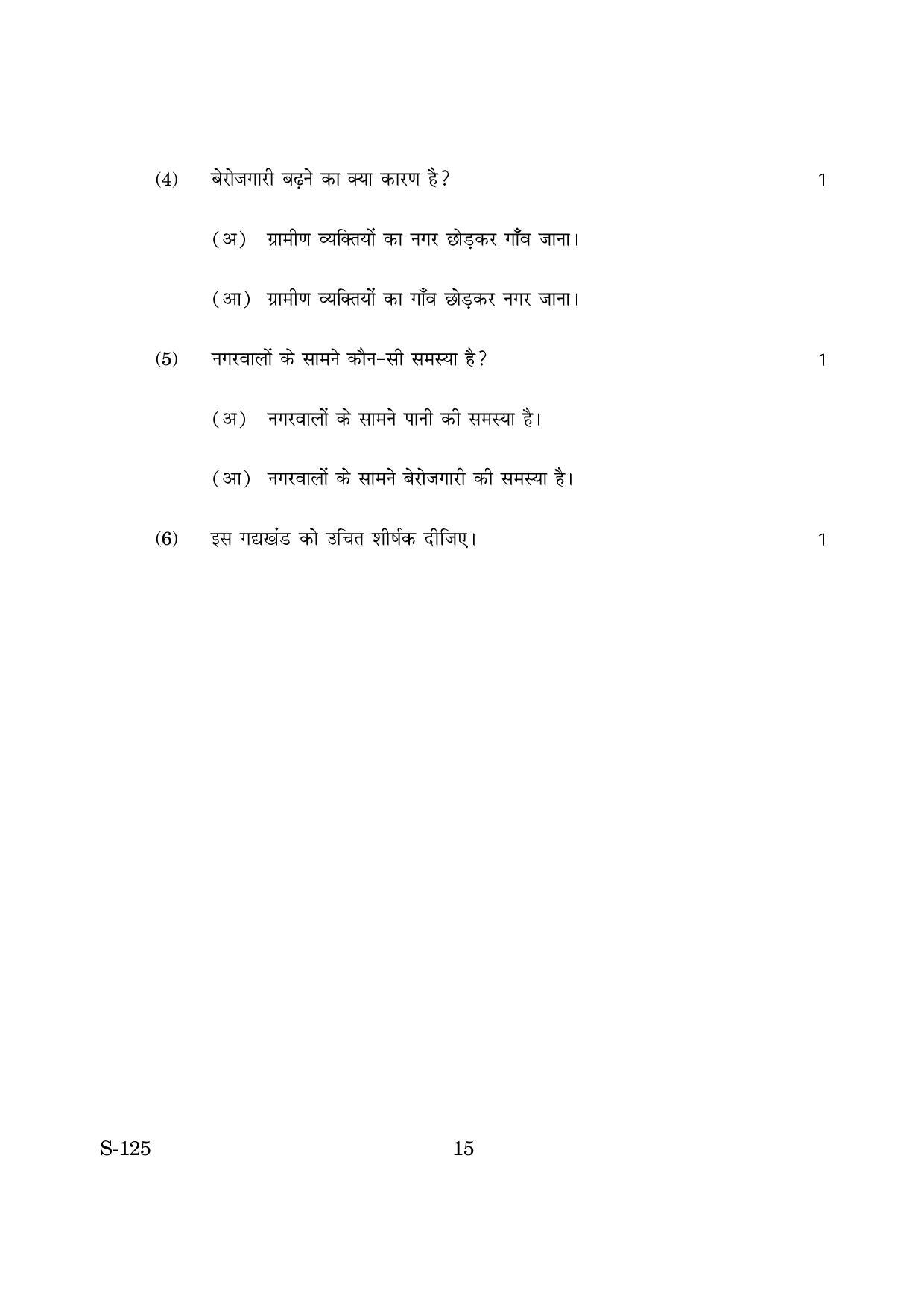 (4) बेरोजगारी बढ़ने का क्या कारण है? 1

(अ) ग्रामीण व्यक्तियों का नगर छोड़कर गाँव जाना।

(आ) ग्रामीण व्यक्तियों का गाँव छोड़कर नगर जाना।

(5) नगरवालों के सामने कौन-सी समस्या है? 1

(अ) नगरवालों के सामने पानी की समस्या है।

(आ) नगरवालों के सामने बेरोजगारी की समस्या है।

(6) इस गद्यखंड को उचित शीर्षक दीजिए। 1

S-125

15